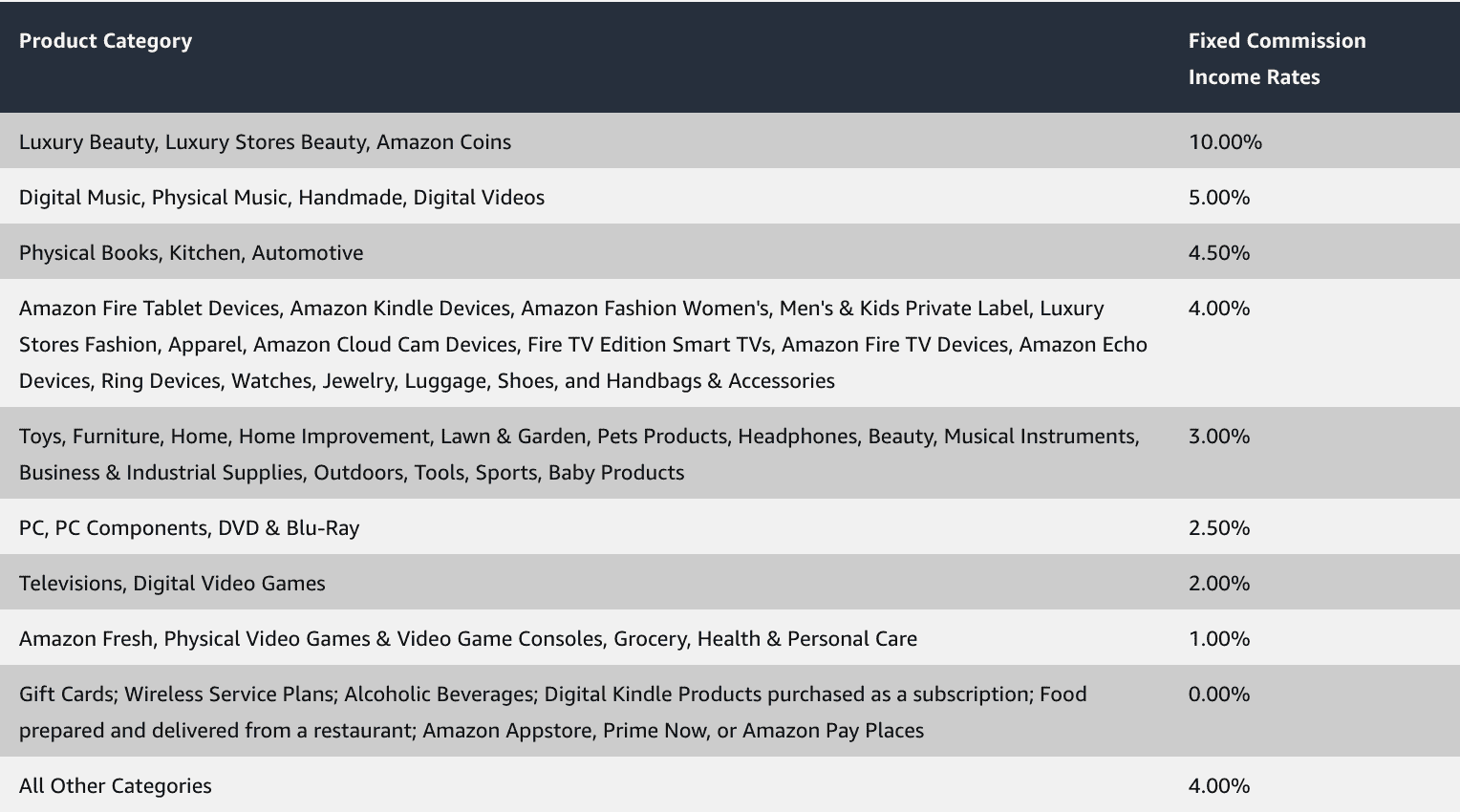 | Product Category | Fixed Commission Income Rates |
|---|---|
| Luxury Beauty, Luxury Stores Beauty, Amazon Coins | 10.00% |
| Digital Music, Physical Music, Handmade, Digital Videos | 5.00% |
| Physical Books, Kitchen, Automotive | 4.50% |
| Amazon Fire Tablet Devices, Amazon Kindle Devices, Amazon Fashion Women's, Men's & Kids Private Label, Luxury Stores Fashion, Apparel, Amazon Cloud Cam Devices, Fire TV Edition Smart TVs, Amazon Fire TV Devices, Amazon Echo Devices, Ring Devices, Watches, Jewelry, Luggage, Shoes, and Handbags & Accessories | 4.00% |
| Toys, Furniture, Home, Home Improvement, Lawn & Garden, Pets Products, Headphones, Beauty, Musical Instruments, Business & Industrial Supplies, Outdoors, Tools, Sports, Baby Products | 3.00% |
| PC, PC Components, DVD & Blu-Ray | 2.50% |
| Televisions, Digital Video Games | 2.00% |
| Amazon Fresh, Physical Video Games & Video Game Consoles, Grocery, Health & Personal Care | 1.00% |
| Gift Cards; Wireless Service Plans; Alcoholic Beverages; Digital Kindle Products purchased as a subscription; Food prepared and delivered from a restaurant; Amazon Appstore, Prime Now, or Amazon Pay Places | 0.00% |
| All Other Categories | 4.00% |